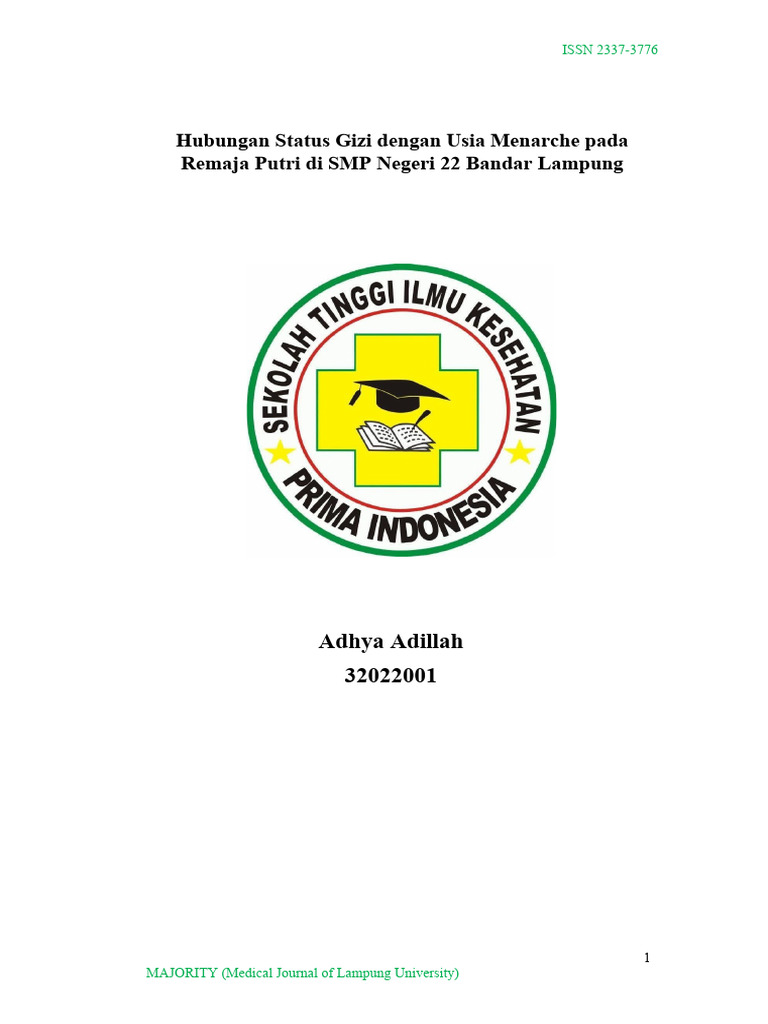 ISSN 2337-3776

Hubungan Status Gizi dengan Usia Menarche pada Remaja Putri di SMP Negeri 22 Bandar Lampung

SEKOLAH TINGGI ILMU KESEHATAN
PRIMA INDONESIA

Adhya Adillah
32022001

1

MAJORITY (Medical Journal of Lampung University)